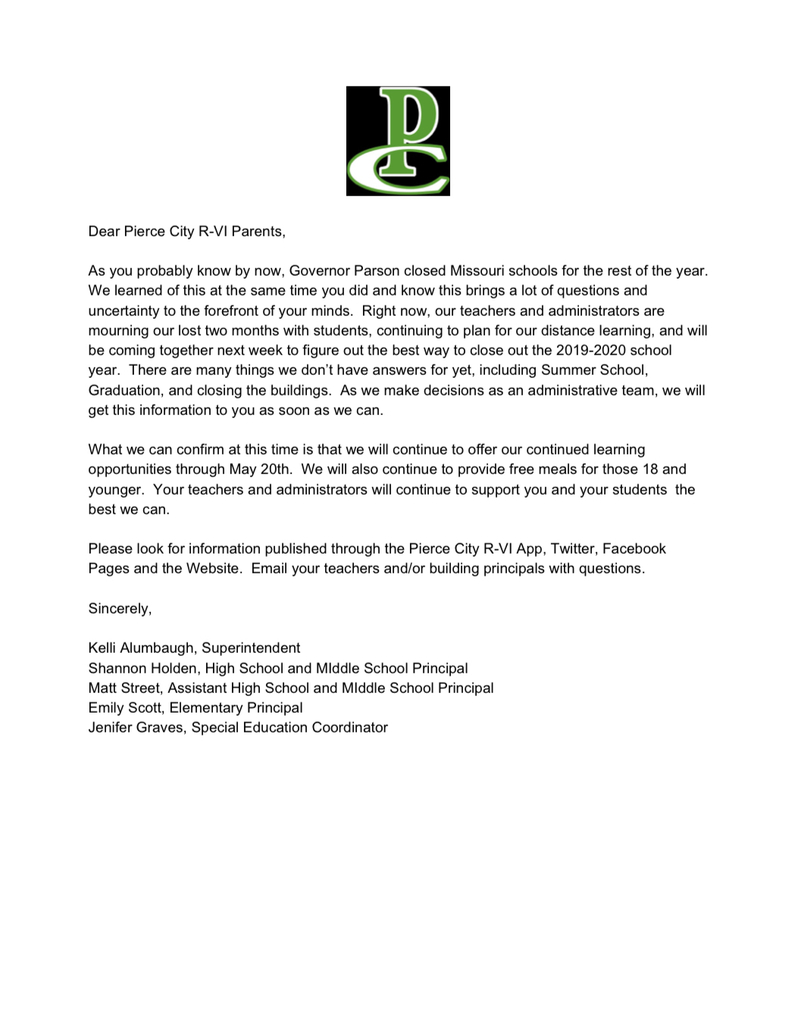 PC

Dear Pierce City R-VI Parents,

As you probably know by now, Governor Parson closed Missouri schools for the rest of the year. We learned of this at the same time you did and know this brings a lot of questions and uncertainty to the forefront of your minds. Right now, our teachers and administrators are mourning our lost two months with students, continuing to plan for our distance learning, and will be coming together next week to figure out the best way to close out the 2019-2020 school year. There are many things we don't have answers for yet, including Summer School, Graduation, and closing the buildings. As we make decisions as an administrative team, we will get this information to you as soon as we can.

What we can confirm at this time is that we will continue to offer our continued learning opportunities through May 20th. We will also continue to provide free meals for those 18 and younger. Your teachers and administrators will continue to support you and your students the best we can.

Please look for information published through the Pierce City R-VI App, Twitter, Facebook Pages and the Website. Email your teachers and/or building principals with questions.

Sincerely,

Kelli Alumbaugh, Superintendent
Shannon Holden, High School and MIddle School Principal
Matt Street, Assistant High School and MIddle School Principal
Emily Scott, Elementary Principal
Jenifer Graves, Special Education Coordinator